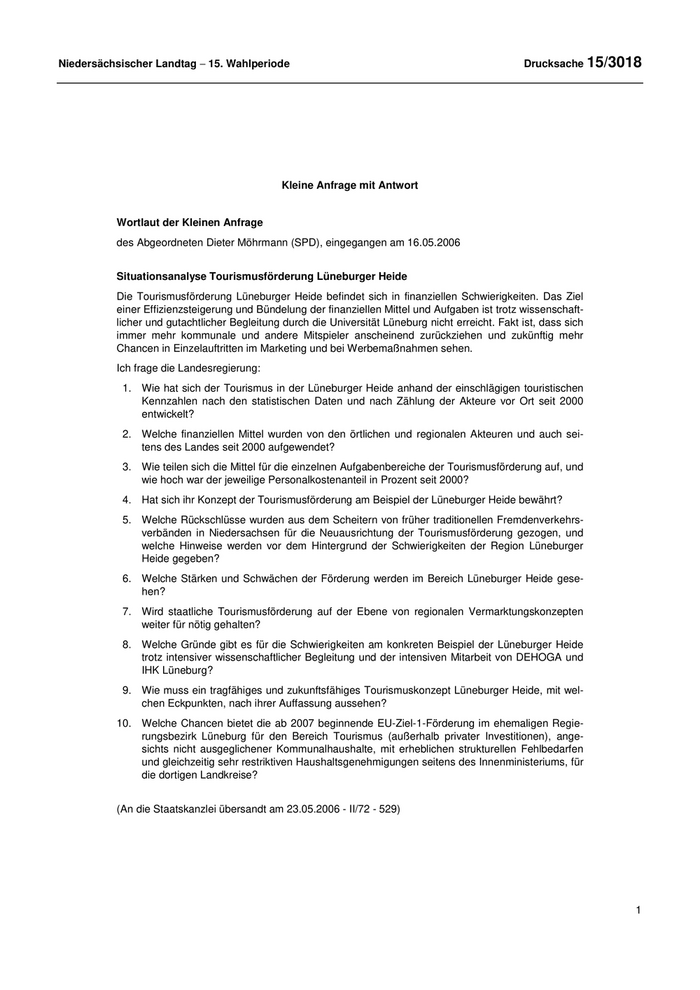 Niedersächsischer Landtag – 15. Wahlperiode

Drucksache 15/3018

Kleine Anfrage mit Antwort

Wortlaut der Kleinen Anfrage

des Abgeordneten Dieter Möhrmann (SPD), eingegangen am 16.05.2006

Situationsanalyse Tourismusförderung Lüneburger Heide

Die Tourismusförderung Lüneburger Heide befindet sich in finanziellen Schwierigkeiten. Das Ziel einer Effizienzsteigerung und Bündelung der finanziellen Mittel und Aufgaben ist trotz wissenschaftlicher und gutachtlicher Begleitung durch die Universität Lüneburg nicht erreicht. Fakt ist, dass sich immer mehr kommunale und andere Mitspieler anscheinend zurückziehen und zukünftig mehr Chancen in Einzelauftritten im Marketing und bei Werbemaßnahmen sehen.

Ich frage die Landesregierung:

1. Wie hat sich der Tourismus in der Lüneburger Heide anhand der einschlägigen touristischen Kennzahlen nach den statistischen Daten und nach Zählung der Akteure vor Ort seit 2000 entwickelt?

2. Welche finanziellen Mittel wurden von den örtlichen und regionalen Akteuren und auch seitens des Landes seit 2000 aufgewendet?

3. Wie teilen sich die Mittel für die einzelnen Aufgabenbereiche der Tourismusförderung auf, und wie hoch war der jeweilige Personalkostenanteil in Prozent seit 2000?

4. Hat sich ihr Konzept der Tourismusförderung am Beispiel der Lüneburger Heide bewährt?

5. Welche Rückschlüsse wurden aus dem Scheitern von früher traditionellen Fremdenverkehrsverbänden in Niedersachsen für die Neuausrichtung der Tourismusförderung gezogen, und welche Hinweise werden vor dem Hintergrund der Schwierigkeiten der Region Lüneburger Heide gegeben?

6. Welche Stärken und Schwächen der Förderung werden im Bereich Lüneburger Heide gesehen?

7. Wird staatliche Tourismusförderung auf der Ebene von regionalen Vermarktungskonzepten weiter für nötig gehalten?

8. Welche Gründe gibt es für die Schwierigkeiten am konkreten Beispiel der Lüneburger Heide trotz intensiver wissenschaftlicher Begleitung und der intensiven Mitarbeit von DEHOGA und IHK Lüneburg?

9. Wie muss ein tragfähiges und zukunftsfähiges Tourismuskonzept Lüneburger Heide, mit welchen Eckpunkten, nach ihrer Auffassung aussehen?

10. Welche Chancen bietet die ab 2007 beginnende EU-Ziel-1-Förderung im ehemaligen Regierungsbezirk Lüneburg für den Bereich Tourismus (außerhalb privater Investitionen), angesichts nicht ausgeglichener Kommunalhaushalte, mit erheblichen strukturellen Fehlbedarfen und gleichzeitig sehr restriktiven Haushaltsgenehmigungen seitens des Innenministeriums, für die dortigen Landkreise?

(An die Staatskanzlei übersandt am 23.05.2006 - II/72 - 529)

1